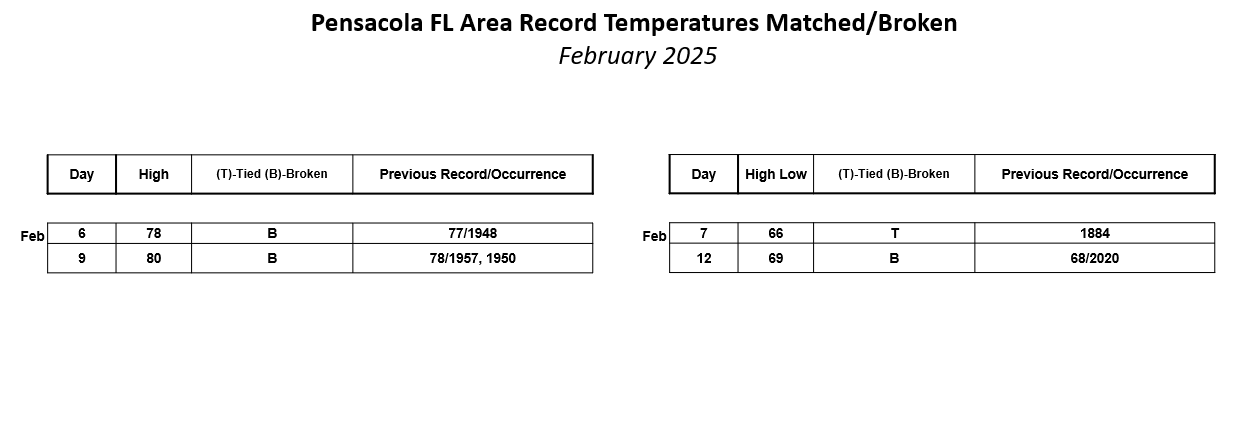 Pensacola FL Area Record Temperatures Matched/Broken

February 2025

| | Day | High | (T)-Tied (B)-Broken | Previous Record/Occurrence |
|---|---|---|---|---|
| Feb | 6 | 78 | B | 77/1948 |
| | 9 | 80 | B | 78/1957, 1950 |

| | Day | High Low | (T)-Tied (B)-Broken | Previous Record/Occurrence |
|---|---|---|---|---|
| Feb | 7 | 66 | T | 1884 |
| | 12 | 69 | B | 68/2020 |